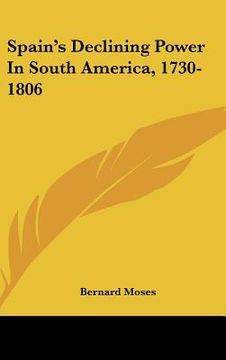 Spain's Declining Power In South America, 1730-1806

Bernard Moses